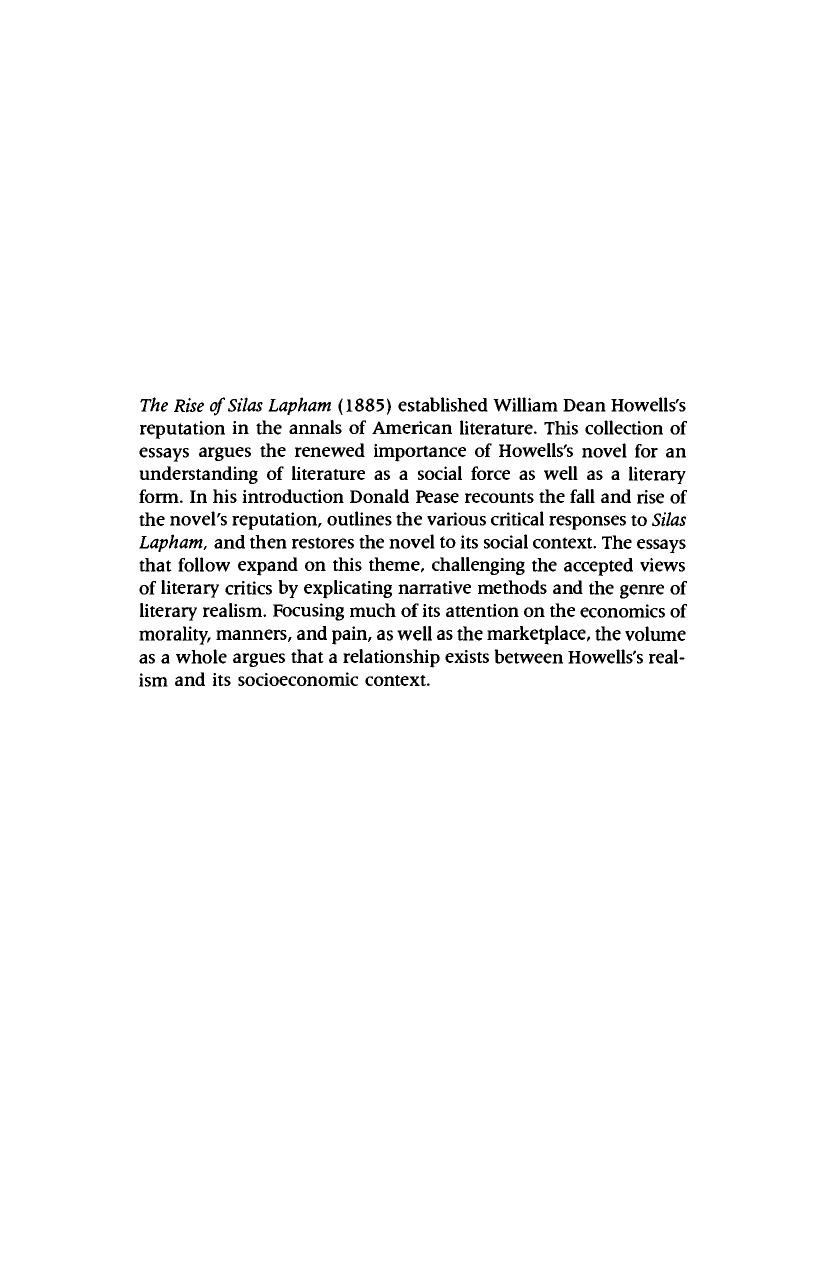 The Rise of Silas Lapham (1885) established William Dean Howells's reputation in the annals of American literature. This collection of essays argues the renewed importance of Howells's novel for an understanding of literature as a social force as well as a literary form. In his introduction Donald Pease recounts the fall and rise of the novel's reputation, outlines the various critical responses to Silas Lapham, and then restores the novel to its social context. The essays that follow expand on this theme, challenging the accepted views of literary critics by explicating narrative methods and the genre of literary realism. Focusing much of its attention on the economics of morality, manners, and pain, as well as the marketplace, the volume as a whole argues that a relationship exists between Howells's realism and its socioeconomic context.